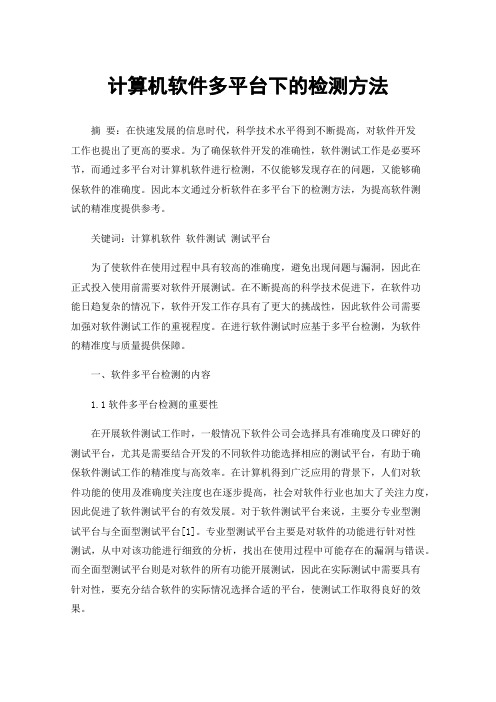 计算机软件多平台下的检测方法

摘 要：在快速发展的信息时代，科学技术水平得到不断提高，对软件开发工作也提出了更高的要求。为了确保软件开发的准确性，软件测试工作是必要环节，而通过多平台对计算机软件进行检测，不仅能够发现存在的问题，又能够确保软件的准确度。因此本文通过分析软件在多平台下的检测方法，为提高软件测试的精准度提供参考。

关键词：计算机软件 软件测试 测试平台

为了使软件在使用过程中具有较高的准确度，避免出现问题与漏洞，因此在正式投入使用前需要对软件开展测试。在不断提高的科学技术促进下，在软件功能日趋复杂的情况下，软件开发工作存具有了更大的挑战性，因此软件公司需要加强对软件测试工作的重视程度。在进行软件测试时应基于多平台检测，为软件的精准度与质量提供保障。

一、软件多平台检测的内容

1.1 软件多平台检测的重要性

在开展软件测试工作时，一般情况下软件公司会选择具有准确度及口碑好的测试平台，尤其是需要结合开发的不同软件功能选择相应的测试平台，有助于确保软件测试工作的精准度与高效率。在计算机得到广泛应用的背景下，人们对软件功能的使用及准确度关注度也在逐步提高，社会对软件行业也加大了关注力度，因此促进了软件测试平台的有效发展。对于软件测试平台来说，主要分专业型测试平台与全面型测试平台[1]。专业型测试平台主要是对软件的功能进行针对性测试，从中对该功能进行细致的分析，找出在使用过程中可能存在的漏洞与错误。而全面型测试平台则是对软件的所有功能开展测试，因此在实际测试中需要具有针对性，要充分结合软件的实际情况选择合适的平台，使测试工作取得良好的效果。